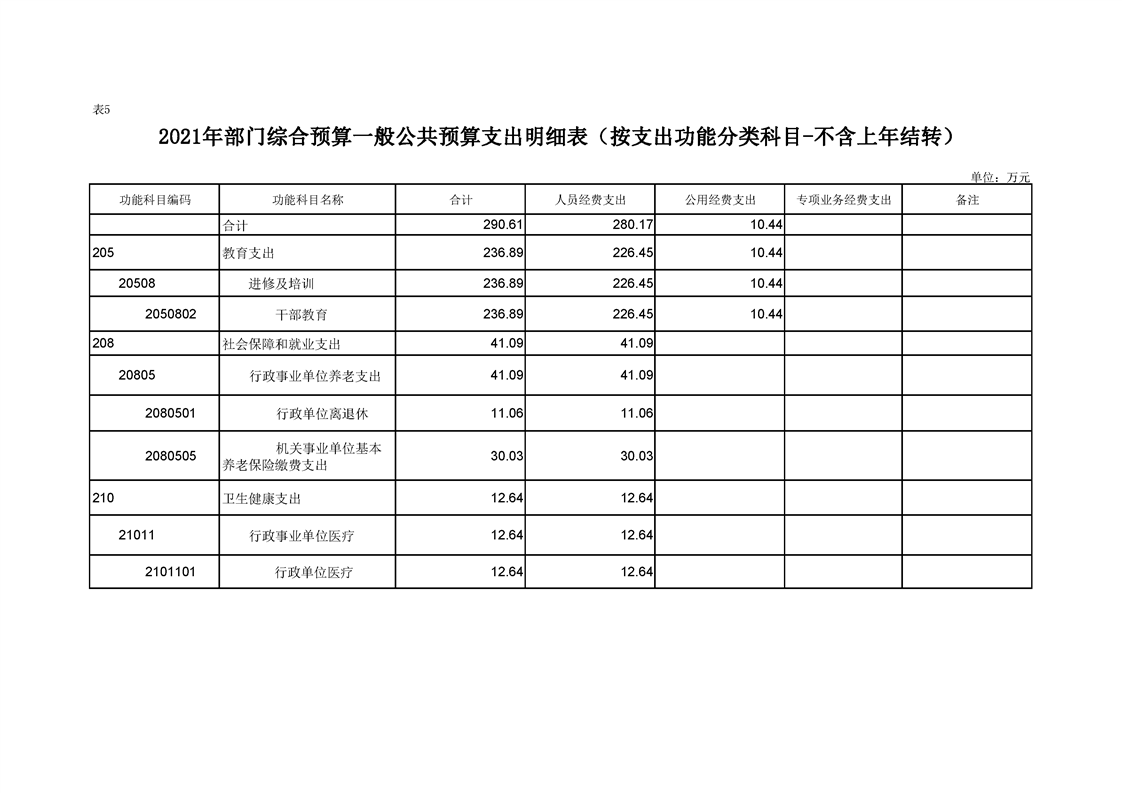 表5

2021年部门综合预算一般公共预算支出明细表（按支出功能分类科目-不含上年结转）

单位：万元

| 功能科目编码 | 功能科目名称 | 合计 | 人员经费支出 | 公用经费支出 | 专项业务经费支出 | 备注 |
|---|---|---|---|---|---|---|
|  | 合计 | 290.61 | 280.17 | 10.44 |  |  |
| 205 | 教育支出 | 236.89 | 226.45 | 10.44 |  |  |
| 20508 | 进修及培训 | 236.89 | 226.45 | 10.44 |  |  |
| 2050802 | 干部教育 | 236.89 | 226.45 | 10.44 |  |  |
| 208 | 社会保障和就业支出 | 41.09 | 41.09 |  |  |  |
| 20805 | 行政事业单位养老支出 | 41.09 | 41.09 |  |  |  |
| 2080501 | 行政单位离退休 | 11.06 | 11.06 |  |  |  |
| 2080505 | 机关事业单位基本养老保险缴费支出 | 30.03 | 30.03 |  |  |  |
| 210 | 卫生健康支出 | 12.64 | 12.64 |  |  |  |
| 21011 | 行政事业单位医疗 | 12.64 | 12.64 |  |  |  |
| 2101101 | 行政单位医疗 | 12.64 | 12.64 |  |  |  |